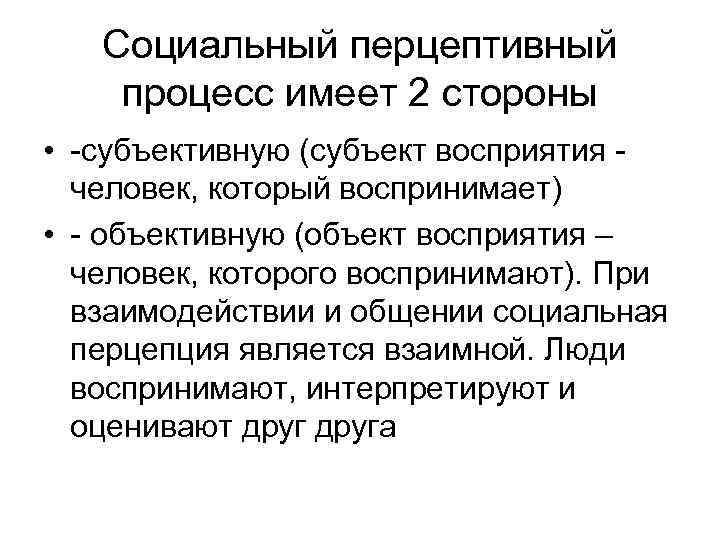 Социальный перцептивный процесс имеет 2 стороны

• -субъективную (субъект восприятия - человек, который воспринимает)
• - объективную (объект восприятия – человек, которого воспринимают). При взаимодействии и общении социальная перцепция является взаимной. Люди воспринимают, интерпретируют и оценивают друг друга